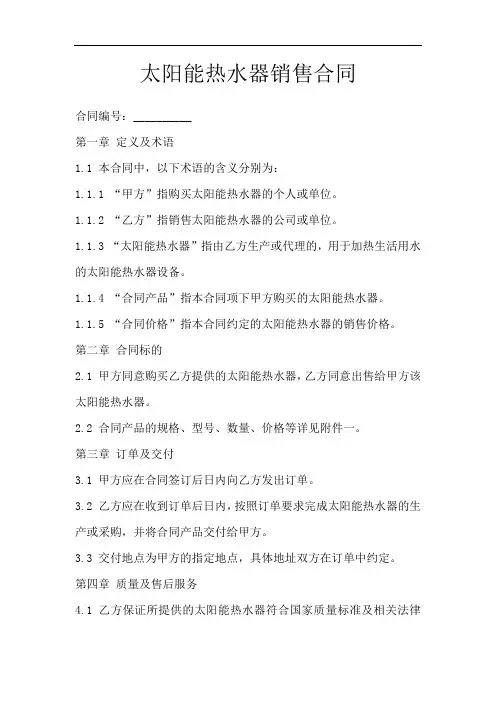 太阳能热水器销售合同

合同编号：__________

第一章 定义及术语

1.1 本合同中，以下术语的含义分别为：

1.1.1 “甲方”指购买太阳能热水器的个人或单位。

1.1.2 “乙方”指销售太阳能热水器的公司或单位。

1.1.3 “太阳能热水器”指由乙方生产或代理的，用于加热生活用水的太阳能热水器设备。

1.1.4 “合同产品”指本合同项下甲方购买的太阳能热水器。

1.1.5 “合同价格”指本合同约定的太阳能热水器的销售价格。

第二章 合同标的

2.1 甲方同意购买乙方提供的太阳能热水器，乙方同意出售给甲方该太阳能热水器。

2.2 合同产品的规格、型号、数量、价格等详见附件一。

第三章 订单及交付

3.1 甲方应在合同签订后日内向乙方发出订单。

3.2 乙方应在收到订单后日内，按照订单要求完成太阳能热水器的生产或采购，并将合同产品交付给甲方。

3.3 交付地点为甲方的指定地点，具体地址双方在订单中约定。

第四章 质量及售后服务

4.1 乙方保证所提供的太阳能热水器符合国家质量标准及相关法律